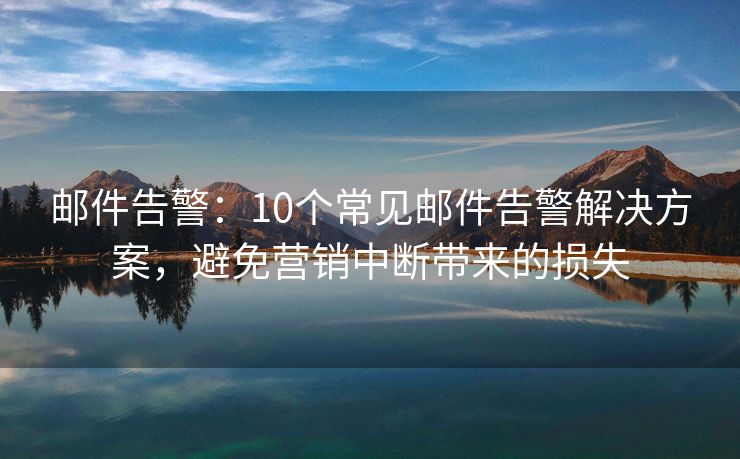 邮件告警：10个常见邮件告警解决方案，避免营销中断带来的损失